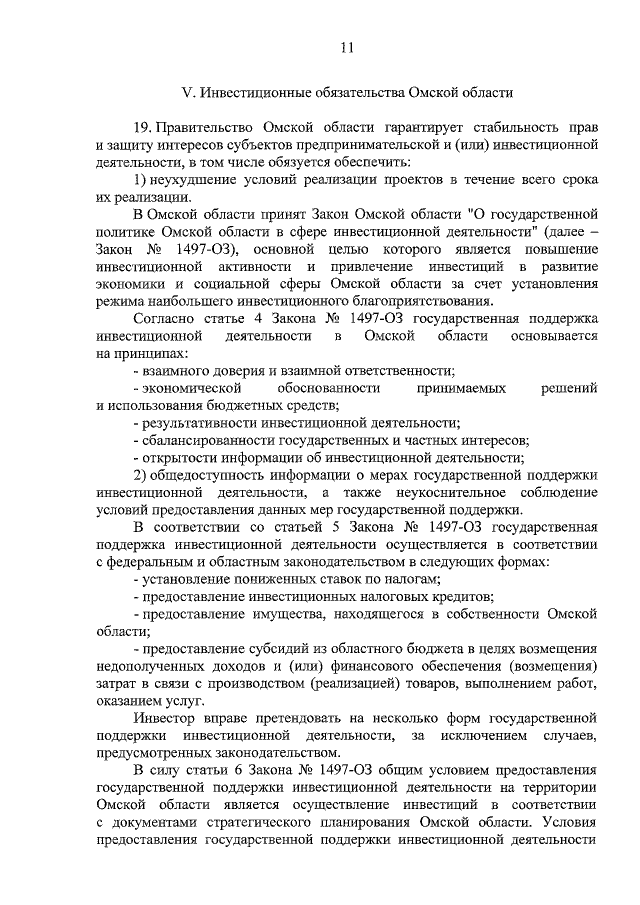 11

V. Инвестиционные обязательства Омской области

19. Правительство Омской области гарантирует стабильность прав и защиту интересов субъектов предпринимательской и (или) инвестиционной деятельности, в том числе обязуется обеспечить:

1) неухудшение условий реализации проектов в течение всего срока их реализации.

В Омской области принят Закон Омской области "О государственной политике Омской области в сфере инвестиционной деятельности" (далее – Закон № 1497-ОЗ), основной целью которого является повышение инвестиционной активности и привлечение инвестиций в развитие экономики и социальной сферы Омской области за счет установления режима наибольшего инвестиционного благоприятствования.

Согласно статье 4 Закона № 1497-ОЗ государственная поддержка инвестиционной деятельности в Омской области основывается на принципах:

- взаимного доверия и взаимной ответственности;

- экономической обоснованности принимаемых решений и использования бюджетных средств;

- результативности инвестиционной деятельности;

- сбалансированности государственных и частных интересов;

- открытости информации об инвестиционной деятельности;

2) общедоступность информации о мерах государственной поддержки инвестиционной деятельности, а также неукоснительное соблюдение условий предоставления данных мер государственной поддержки.

В соответствии со статьей 5 Закона № 1497-ОЗ государственная поддержка инвестиционной деятельности осуществляется в соответствии с федеральным и областным законодательством в следующих формах:

- установление пониженных ставок по налогам;

- предоставление инвестиционных налоговых кредитов;

- предоставление имущества, находящегося в собственности Омской области;

- предоставление субсидий из областного бюджета в целях возмещения недополученных доходов и (или) финансового обеспечения (возмещения) затрат в связи с производством (реализацией) товаров, выполнением работ, оказанием услуг.

Инвестор вправе претендовать на несколько форм государственной поддержки инвестиционной деятельности, за исключением случаев, предусмотренных законодательством.

В силу статьи 6 Закона № 1497-ОЗ общим условием предоставления государственной поддержки инвестиционной деятельности на территории Омской области является осуществление инвестиций в соответствии с документами стратегического планирования Омской области. Условия предоставления государственной поддержки инвестиционной деятельности